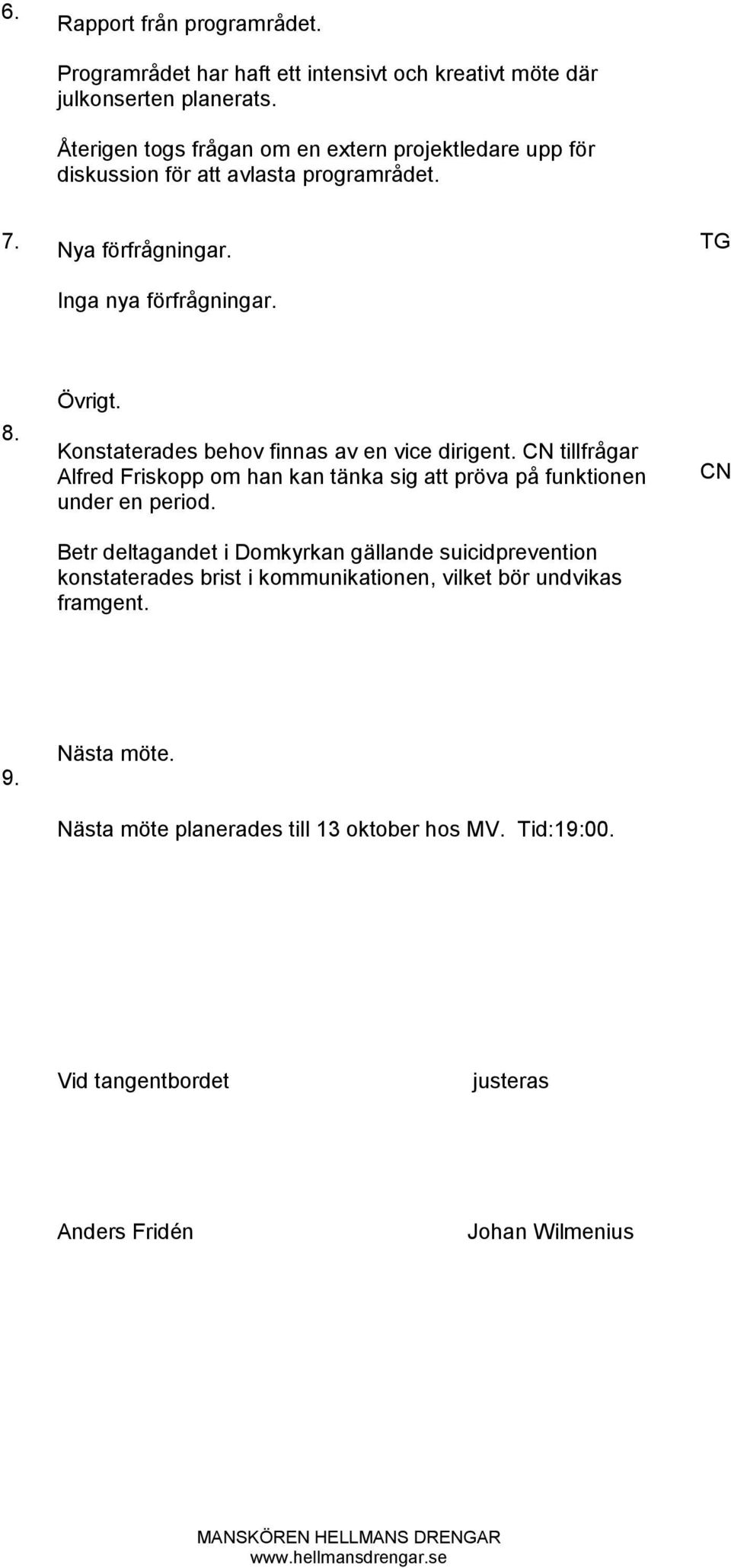 6. Rapport från programrådet.

Programrådet har haft ett intensivt och kreativt möte där julkonserten planerats.

Återigen togs frågan om en extern projektledare upp för diskussion för att avlasta programrådet.

7. Nya förfrågningar.

TG

Inga nya förfrågningar.

8. Övrigt.

Konstaterades behov finnas av en vice dirigent. CN tillfrågar Alfred Friskopp om han kan tänka sig att pröva på funktionen under en period.

CN

Betr deltagandet i Domkyrkan gällande suicidprevention konstaterades brist i kommunikationen, vilket bör undvikas framgent.

9. Nästa möte.

Nästa möte planerades till 13 oktober hos MV. Tid:19:00.

Vid tangentbordet

justeras

Anders Fridén

Johan Wilmenius

MANSKÖREN HELLMANS DRENGAR
www.hellmansdrengar.se